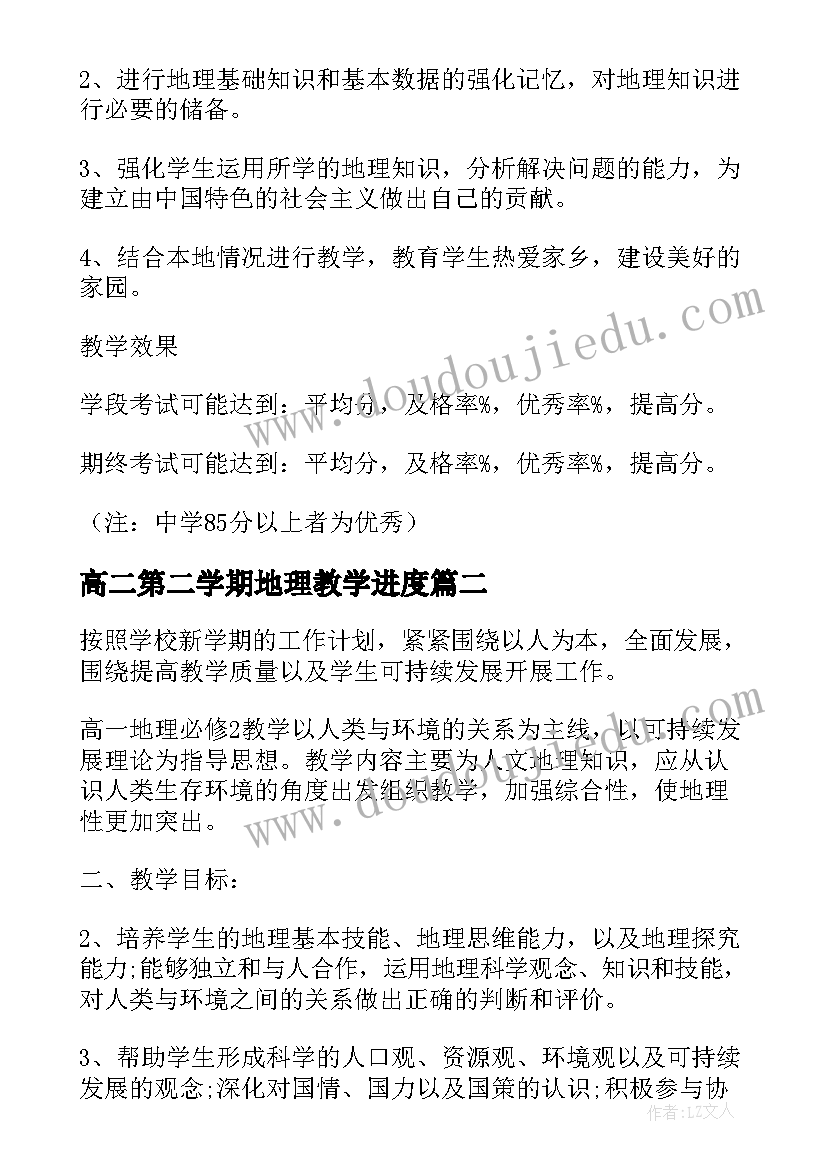 2、进行地理基础知识和基本数据的强化记忆，对地理知识进行必要的储备。

3、强化学生运用所学的地理知识，分析解决问题的能力，为建立由中国特色的社会主义做出自己的贡献。

4、结合本地情况进行教学，教育学生热爱家乡，建设美好的家园。

教学效果

学段考试可能达到：平均分，及格率%，优秀率%，提高分。

期终考试可能达到：平均分，及格率%，优秀率%，提高分。

（注：中学85分以上者为优秀）

高二第二学期地理教学进度篇二

按照学校新学期的工作计划，紧紧围绕以人为本，全面发展，围绕提高教学质量以及学生可持续发展开展工作。

高一地理必修2教学以人类与环境的关系为主线，以可持续发展理论为指导思想。教学内容主要为人文地理知识，应从认识人类生存环境的角度出发组织教学，加强综合性，使地理性更加突出。

二、教学目标：

2、培养学生的地理基本技能、地理思维能力，以及地理探究能力;能够独立和与人合作，运用地理科学观念、知识和技能，对人类与环境之间的关系做出正确的判断和评价。

3、帮助学生形成科学的人口观、资源观、环境观以及可持续发展的观念;深化对国情、国力以及国策的认识;积极参与协

www.doudoujiedu.com

www.doudoujiedu.com

作者：LZ文人